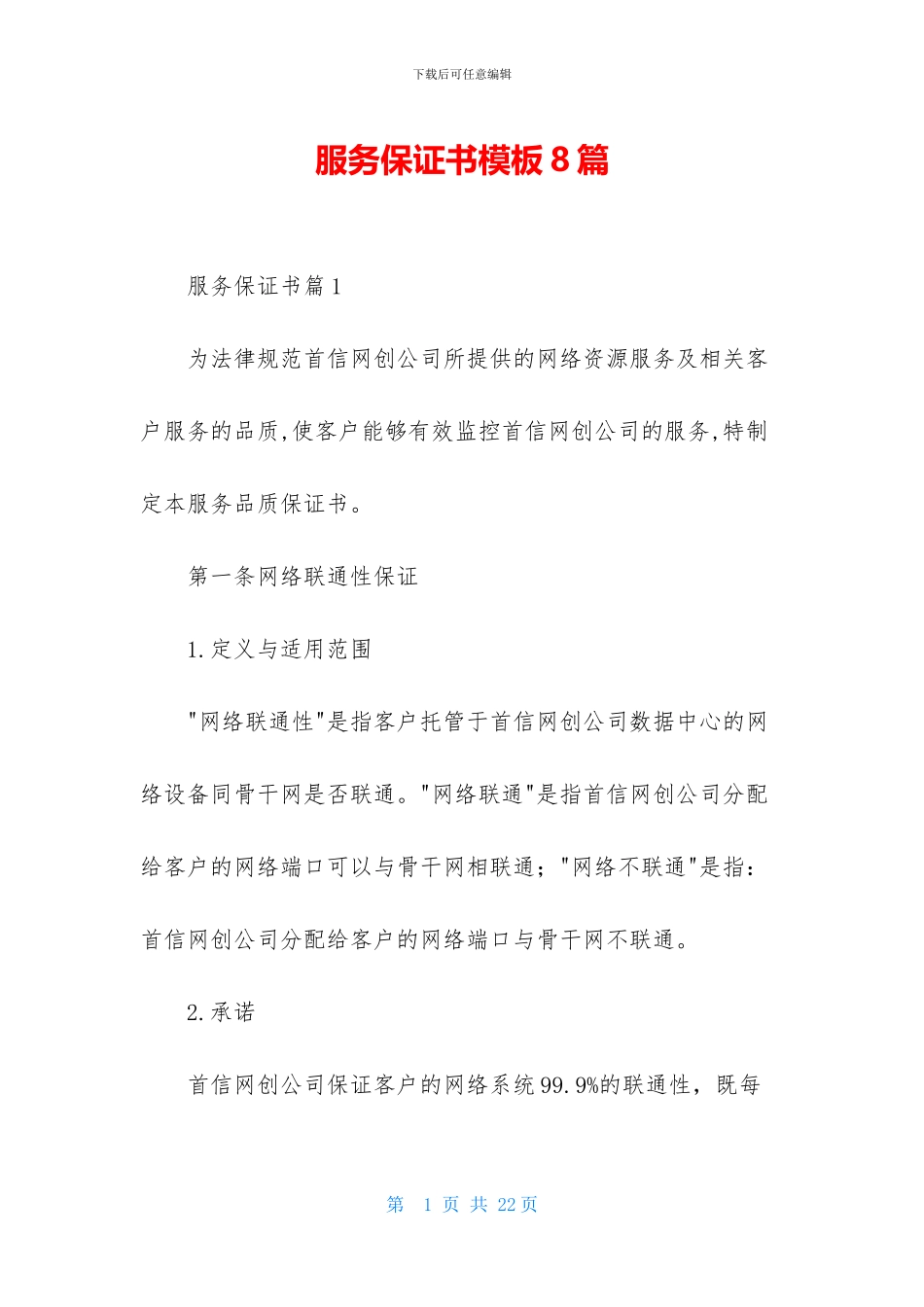 下载后可任意编辑

服务保证书模板 8 篇

服务保证书篇 1

为法律规范首信网创公司所提供的网络资源服务及相关客户服务的品质,使客户能够有效监控首信网创公司的服务,特制定本服务品质保证书。

第一条网络联通性保证

1.定义与适用范围

"网络联通性"是指客户托管于首信网创公司数据中心的网络设备同骨干网是否联通。"网络联通"是指首信网创公司分配给客户的网络端口可以与骨干网相联通;"网络不联通"是指:首信网创公司分配给客户的网络端口与骨干网不联通。

2.承诺

首信网创公司保证客户的网络系统 99.9%的联通性，既每

第 1 页 共 22 页